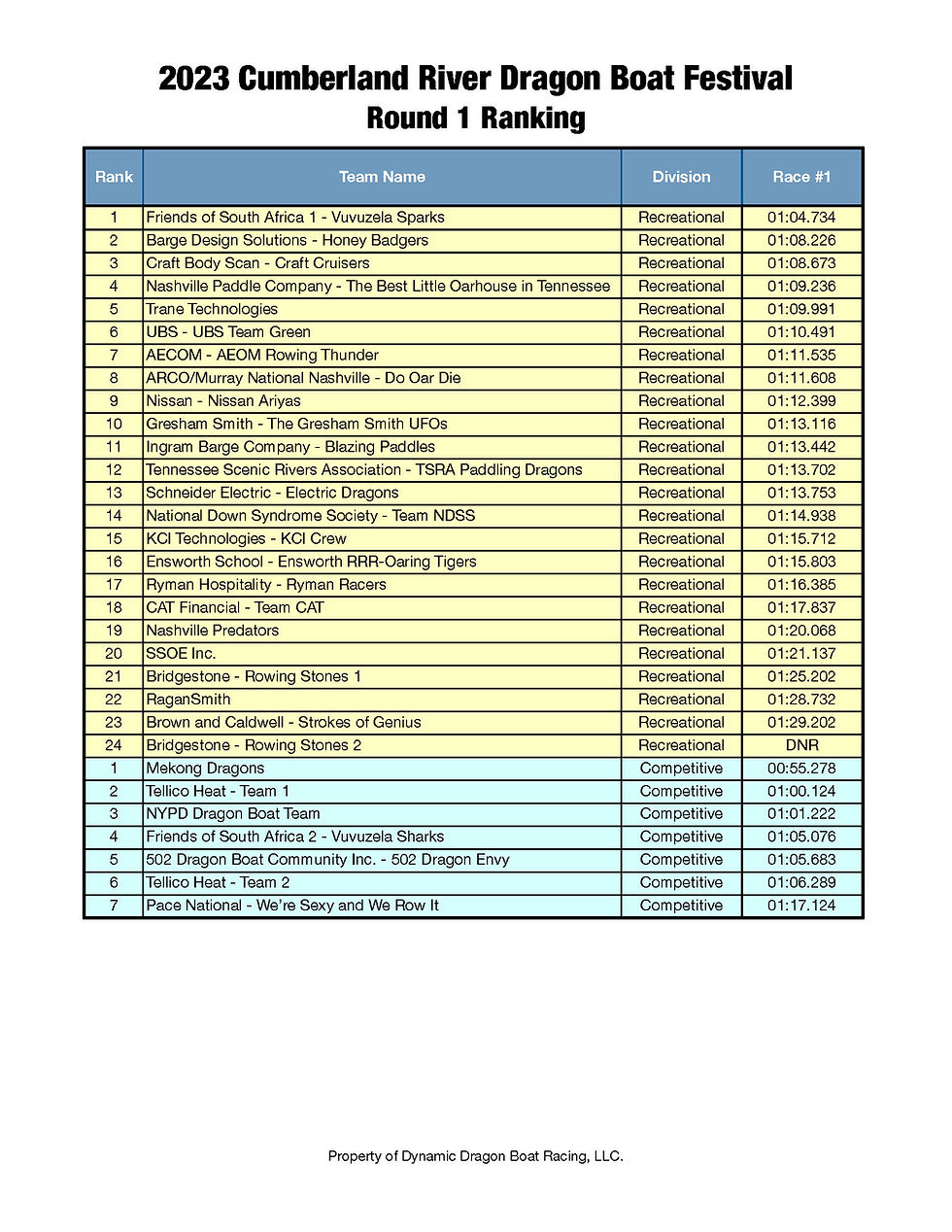 2023 Cumberland River Dragon Boat Festival
Round 1 Ranking

| Rank | Team Name | Division | Race #1 |
|---|---|---|---|
| 1 | Friends of South Africa 1 - Vuvuzela Sparks | Recreational | 01:04.734 |
| 2 | Barge Design Solutions - Honey Badgers | Recreational | 01:08.226 |
| 3 | Craft Body Scan - Craft Cruisers | Recreational | 01:08.673 |
| 4 | Nashville Paddle Company - The Best Little Oarhouse in Tennessee | Recreational | 01:09.236 |
| 5 | Trane Technologies | Recreational | 01:09.991 |
| 6 | UBS - UBS Team Green | Recreational | 01:10.491 |
| 7 | AECOM - AEOM Rowing Thunder | Recreational | 01:11.535 |
| 8 | ARCO/Murray National Nashville - Do Oar Die | Recreational | 01:11.608 |
| 9 | Nissan - Nissan Ariyas | Recreational | 01:12.399 |
| 10 | Gresham Smith - The Gresham Smith UFOs | Recreational | 01:13.116 |
| 11 | Ingram Barge Company - Blazing Paddles | Recreational | 01:13.442 |
| 12 | Tennessee Scenic Rivers Association - TSRA Paddling Dragons | Recreational | 01:13.702 |
| 13 | Schneider Electric - Electric Dragons | Recreational | 01:13.753 |
| 14 | National Down Syndrome Society - Team NDSS | Recreational | 01:14.938 |
| 15 | KCI Technologies - KCI Crew | Recreational | 01:15.712 |
| 16 | Ensworth School - Ensworth RRR-Oaring Tigers | Recreational | 01:15.803 |
| 17 | Ryman Hospitality - Ryman Racers | Recreational | 01:16.385 |
| 18 | CAT Financial - Team CAT | Recreational | 01:17.837 |
| 19 | Nashville Predators | Recreational | 01:20.068 |
| 20 | SSOE Inc. | Recreational | 01:21.137 |
| 21 | Bridgestone - Rowing Stones 1 | Recreational | 01:25.202 |
| 22 | RaganSmith | Recreational | 01:28.732 |
| 23 | Brown and Caldwell - Strokes of Genius | Recreational | 01:29.202 |
| 24 | Bridgestone - Rowing Stones 2 | Recreational | DNR |
| 1 | Mekong Dragons | Competitive | 00:55.278 |
| 2 | Tellico Heat - Team 1 | Competitive | 01:00.124 |
| 3 | NYPD Dragon Boat Team | Competitive | 01:01.222 |
| 4 | Friends of South Africa 2 - Vuvuzela Sharks | Competitive | 01:05.076 |
| 5 | 502 Dragon Boat Community Inc. - 502 Dragon Envy | Competitive | 01:05.683 |
| 6 | Tellico Heat - Team 2 | Competitive | 01:06.289 |
| 7 | Pace National - We're Sexy and We Row It | Competitive | 01:17.124 |

Property of Dynamic Dragon Boat Racing, LLC.